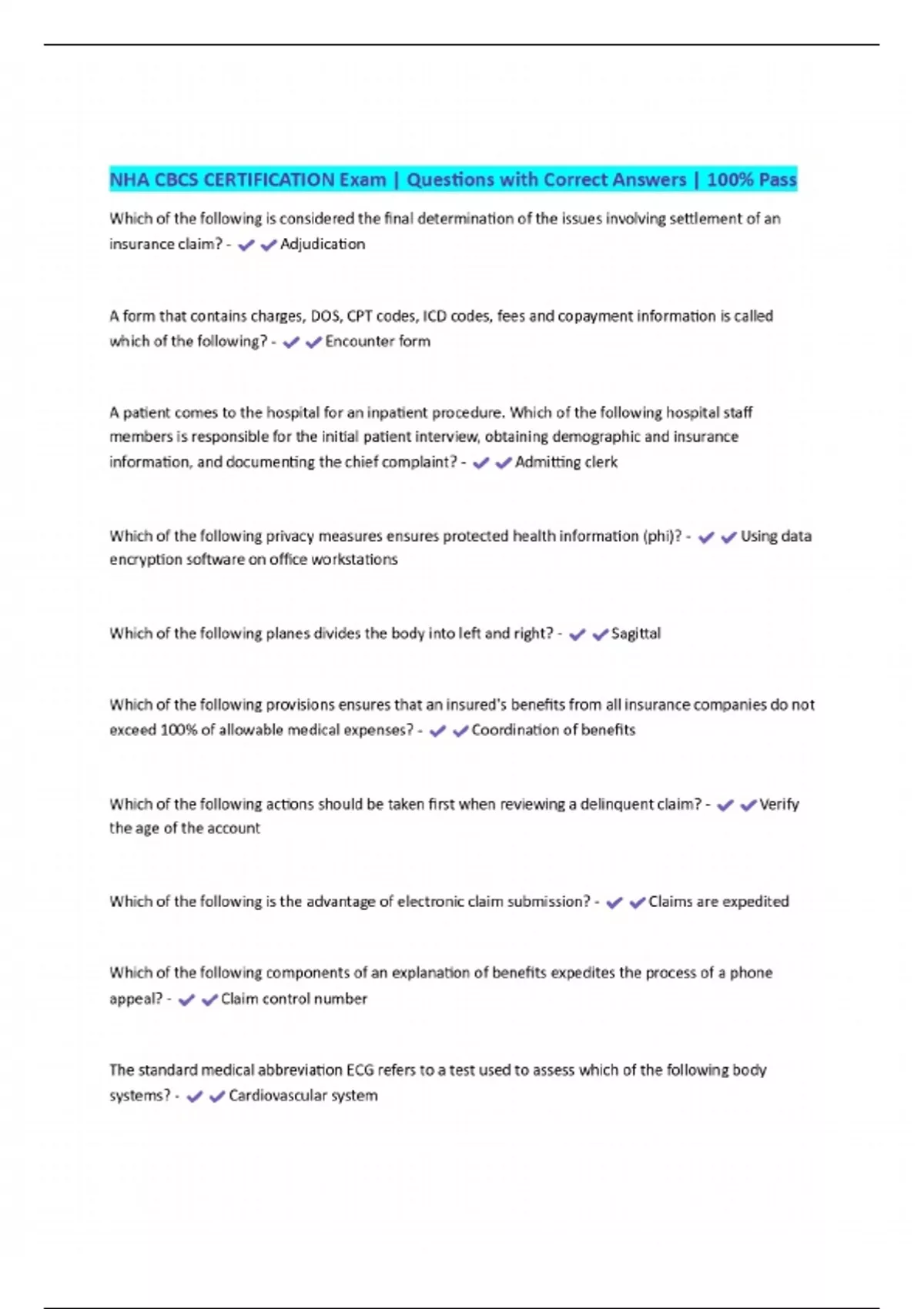 NHA CBCS CERTIFICATION Exam | Questions with Correct Answers | 100% Pass

Which of the following is considered the final determination of the issues involving settlement of an insurance claim? - ✔✔Adjudication

A form that contains charges, DOS, CPT codes, ICD codes, fees and copayment information is called which of the following? - ✔✔Encounter form

A patient comes to the hospital for an inpatient procedure. Which of the following hospital staff members is responsible for the initial patient interview, obtaining demographic and insurance information, and documenting the chief complaint? - ✔✔Admitting clerk

Which of the following privacy measures ensures protected health information (phi)? - ✔✔Using data encryption software on office workstations

Which of the following planes divides the body into left and right? - ✔✔Sagittal

Which of the following provisions ensures that an insured's benefits from all insurance companies do not exceed 100% of allowable medical expenses? - ✔✔Coordination of benefits

Which of the following actions should be taken first when reviewing a delinquent claim? - ✔✔Verify the age of the account

Which of the following is the advantage of electronic claim submission? - ✔✔Claims are expedited

Which of the following components of an explanation of benefits expedites the process of a phone appeal? - ✔✔Claim control number

The standard medical abbreviation ECG refers to a test used to assess which of the following body systems? - ✔✔Cardiovascular system